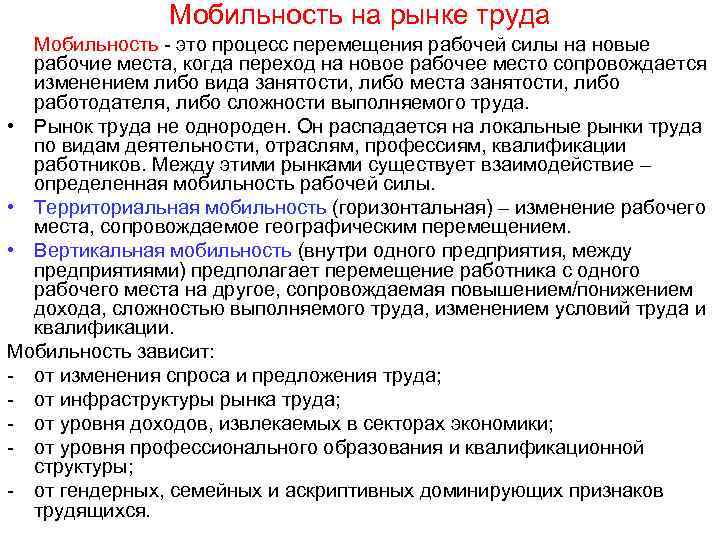 Мобильность на рынке труда

Мобильность - это процесс перемещения рабочей силы на новые рабочие места, когда переход на новое рабочее место сопровождается изменением либо вида занятости, либо места занятости, либо работодателя, либо сложности выполняемого труда.

• Рынок труда не однороден. Он распадается на локальные рынки труда по видам деятельности, отраслям, профессиям, квалификации работников. Между этими рынками существует взаимодействие – определенная мобильность рабочей силы.

• Территориальная мобильность (горизонтальная) – изменение рабочего места, сопровождаемое географическим перемещением.

• Вертикальная мобильность (внутри одного предприятия, между предприятиями) предполагает перемещение работника с одного рабочего места на другое, сопровождаемая повышением/понижением дохода, сложностью выполняемого труда, изменением условий труда и квалификации.

Мобильность зависит:
- от изменения спроса и предложения труда;
- от инфраструктуры рынка труда;
- от уровня доходов, извлекаемых в секторах экономики;
- от уровня профессионального образования и квалификационной структуры;
- от гендерных, семейных и аскриптивных доминирующих признаков трудящихся.